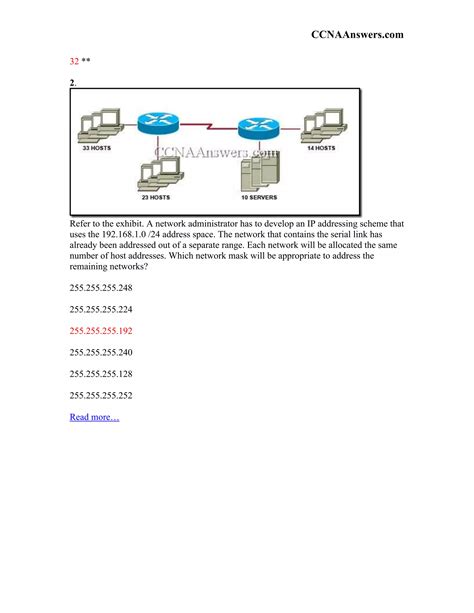 CCNAAnswers.com

32 **

2.

33 HOSTS

CCNAAnswers.com

14 HOSTS

23 HOSTS

10 SERVERS

Refer to the exhibit. A network administrator has to develop an IP addressing scheme that uses the 192.168.1.0 /24 address space. The network that contains the serial link has already been addressed out of a separate range. Each network will be allocated the same number of host addresses. Which network mask will be appropriate to address the remaining networks?

255.255.255.248

255.255.255.224

255.255.255.192

255.255.255.240

255.255.255.128

255.255.255.252

Read more…